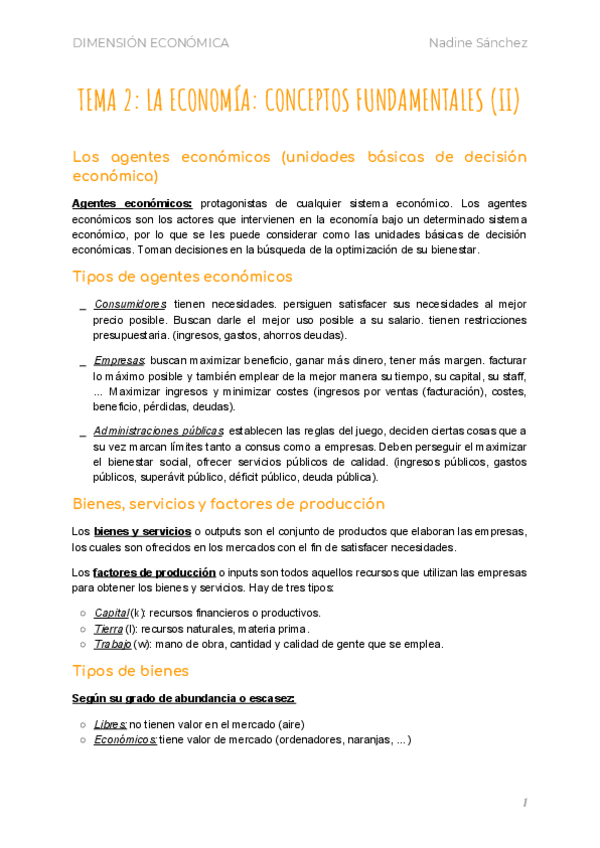 DIMENSIÓN ECONÓMICA Nadine Sánchez

TEMA 2: LA ECONOMÍA: CONCEPTOS FUNDAMENTALES (II)

Los agentes económicos (unidades básicas de decisión económica)

Agentes económicos: protagonistas de cualquier sistema económico. Los agentes económicos son los actores que intervienen en la economía bajo un determinado sistema económico, por lo que se les puede considerar como las unidades básicas de decisión económicas. Toman decisiones en la búsqueda de la optimización de su bienestar.

Tipos de agentes económicos

_ Consumidores: tienen necesidades. persiguen satisfacer sus necesidades al mejor precio posible. Buscan darle el mejor uso posible a su salario. tienen restricciones presupuestaria. (ingresos, gastos, ahorros deudas).

_ Empresas: buscan maximizar beneficio, ganar más dinero, tener más margen. facturar lo máximo posible y también emplear de la mejor manera su tiempo, su capital, su staff, ... Maximizar ingresos y minimizar costes (ingresos por ventas (facturación), costes, beneficio, pérdidas, deudas).

_ Administraciones públicas: establecen las reglas del juego, deciden ciertas cosas que a su vez marcan límites tanto a consus como a empresas. Deben perseguir el maximizar el bienestar social, ofrecer servicios públicos de calidad. (ingresos públicos, gastos públicos, superávit público, déficit público, deuda pública).

Bienes, servicios y factores de producción

Los bienes y servicios o outputs son el conjunto de productos que elaboran las empresas, los cuales son ofrecidos en los mercados con el fin de satisfacer necesidades.

Los factores de producción o inputs son todos aquellos recursos que utilizan las empresas para obtener los bienes y servicios. Hay de tres tipos:

○ Capital (k): recursos financieros o productivos.
○ Tierra (l): recursos naturales, materia prima.
○ Trabajo (w): mano de obra, cantidad y calidad de gente que se emplea.

Tipos de bienes

Según su grado de abundancia o escasez:

○ Libres: no tienen valor en el mercado (aire)
○ Económicos: tiene valor de mercado (ordenadores, naranjas, ...)

1